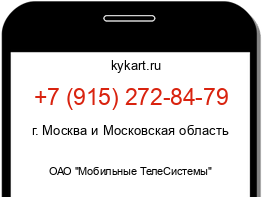 kykart.ru

+7 (915) 272-84-79

г. Москва и Московская область

ОАО "Мобильные ТелеСистемы"